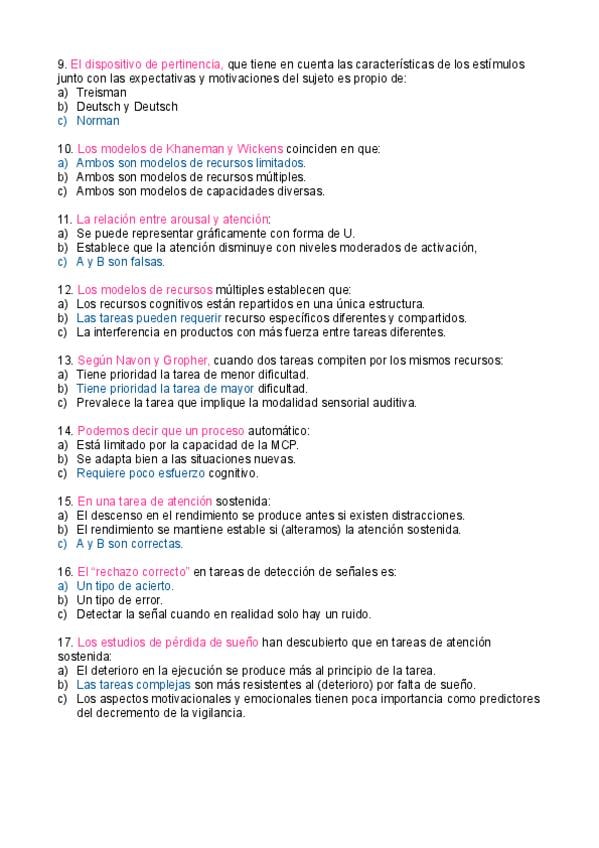 9. El dispositivo de pertinencia, que tiene en cuenta las características de los estímulos junto con las expectativas y motivaciones del sujeto es propio de:
a) Treisman
b) Deutsch y Deutsch
c) Norman

10. Los modelos de Khaneman y Wickens coinciden en que:
a) Ambos son modelos de recursos limitados.
b) Ambos son modelos de recursos múltiples.
c) Ambos son modelos de capacidades diversas.

11. La relación entre arousal y atención:
a) Se puede representar gráficamente con forma de U.
b) Establece que la atención disminuye con niveles moderados de activación,
c) A y B son falsas.

12. Los modelos de recursos múltiples establecen que:
a) Los recursos cognitivos están repartidos en una única estructura.
b) Las tareas pueden requerir recurso específicos diferentes y compartidos.
c) La interferencia en productos con más fuerza entre tareas diferentes.

13. Según Navon y Gropher, cuando dos tareas compiten por los mismos recursos:
a) Tiene prioridad la tarea de menor dificultad.
b) Tiene prioridad la tarea de mayor dificultad.
c) Prevalece la tarea que implique la modalidad sensorial auditiva.

14. Podemos decir que un proceso automático:
a) Está limitado por la capacidad de la MCP.
b) Se adapta bien a las situaciones nuevas.
c) Requiere poco esfuerzo cognitivo.

15. En una tarea de atención sostenida:
a) El descenso en el rendimiento se produce antes si existen distracciones.
b) El rendimiento se mantiene estable si (alteramos) la atención sostenida.
c) A y B son correctas.

16. El "rechazo correcto" en tareas de detección de señales es:
a) Un tipo de acierto.
b) Un tipo de error.
c) Detectar la señal cuando en realidad solo hay un ruido.

17. Los estudios de pérdida de sueño han descubierto que en tareas de atención sostenida:
a) El deterioro en la ejecución se produce más al principio de la tarea.
b) Las tareas complejas son más resistentes al (deterioro) por falta de sueño.
c) Los aspectos motivacionales y emocionales tienen poca importancia como predictores del decremento de la vigilancia.